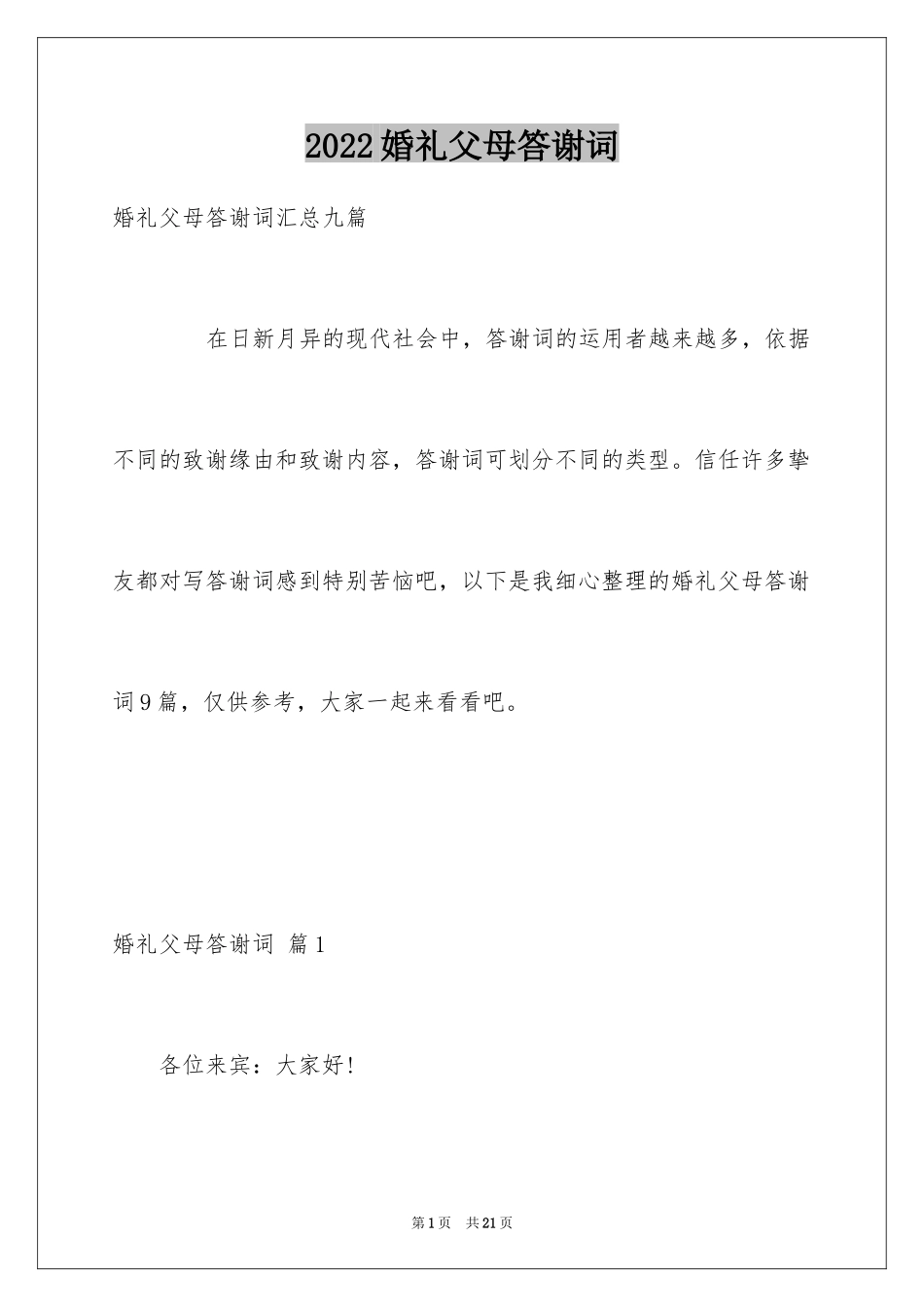 2022婚礼父母答谢词

婚礼父母答谢词汇总九篇

在日新月异的现代社会中，答谢词的运用者越来越多，依据不同的致谢缘由和致谢内容，答谢词可划分不同的类型。信任许多挚友都对写答谢词感到特别苦恼吧，以下是我细心整理的婚礼父母答谢词9篇，仅供参考，大家一起来看看吧。

婚礼父母答谢词 篇1

各位来宾：大家好!

第1页 共21页